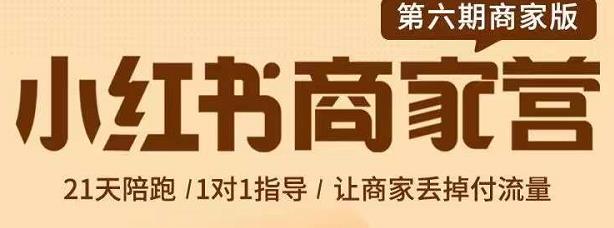 第六期商家版

小红书商家营

21天陪跑 /1对1指导 / 让商家丢掉付流量